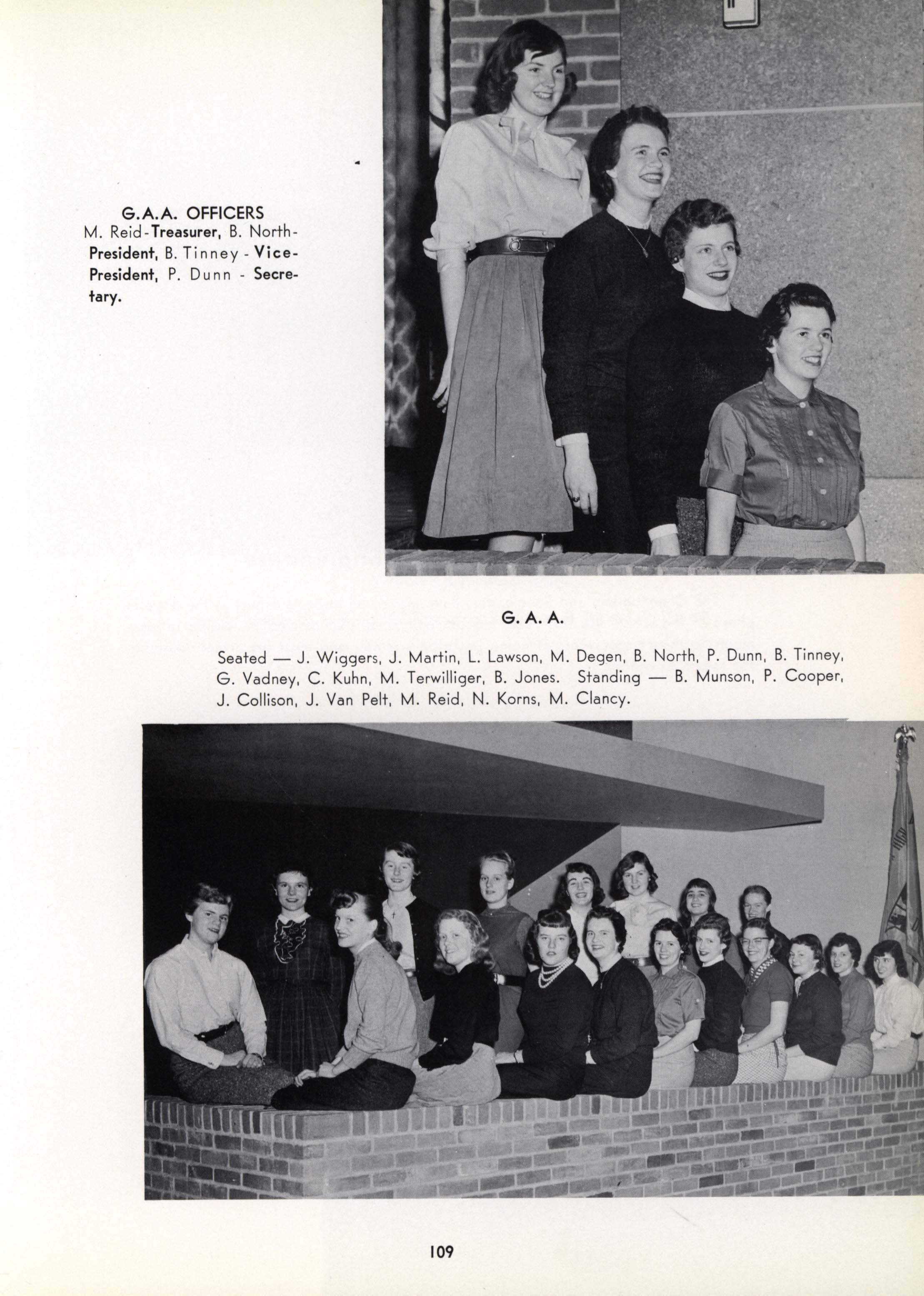 G.A.A. OFFICERS
M. Reid-Treasurer, B. North-President, B. Tinney - Vice-President, P. Dunn - Secretary.

G. A. A.

Seated — J. Wiggers, J. Martin, L. Lawson, M. Degen, B. North, P. Dunn, B. Tinney, G. Vadney, C. Kuhn, M. Terwilliger, B. Jones. Standing — B. Munson, P. Cooper, J. Collison, J. Van Pelt, M. Reid, N. Korns, M. Clancy.

109